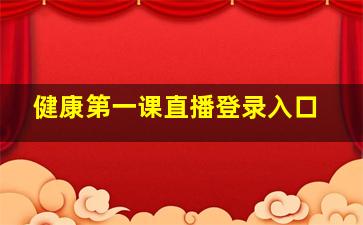 健康第一课直播登录入口